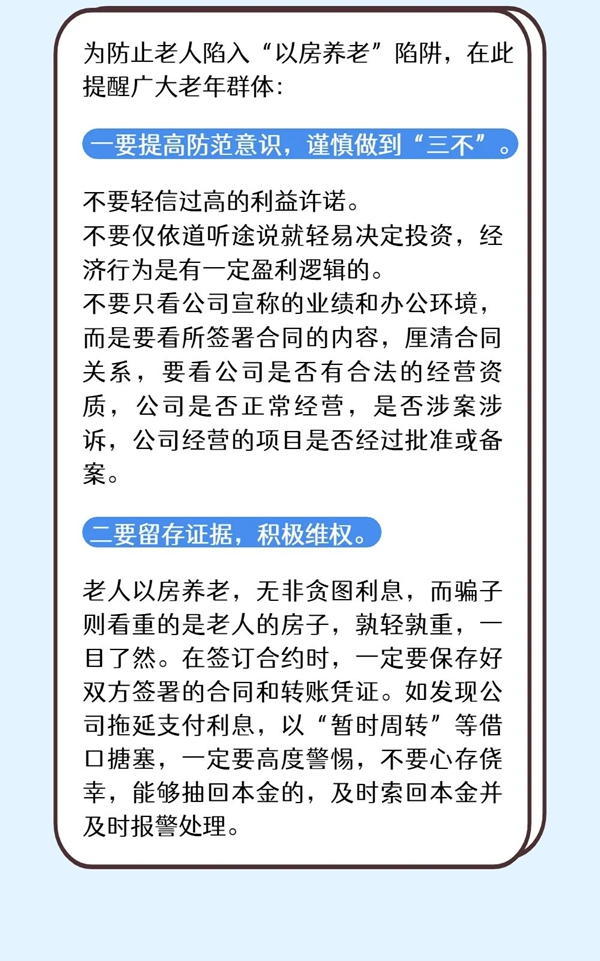 为防止老人陷入“以房养老”陷阱，在此提醒广大老年群体：

一要提高防范意识，谨慎做到“三不”。

不要轻信过高的利益许诺。
不要仅依道听途说就轻易决定投资，经济行为是有一定盈利逻辑的。
不要只看公司宣称的业绩和办公环境，而是要看所签署合同的内容，厘清合同关系，要看公司是否有合法的经营资质，公司是否正常经营，是否涉案涉诉，公司经营的项目是否经过批准或备案。

二要留存证据，积极维权。

老人以房养老，无非贪图利息，而骗子则看重的是老人的房子，孰轻孰重，一目了然。在签订合约时，一定要保存好双方签署的合同和转账凭证。如发现公司拖延支付利息，以“暂时周转”等借口搪塞，一定要高度警惕，不要心存侥幸，能够抽回本金的，及时索回本金并及时报警处理。